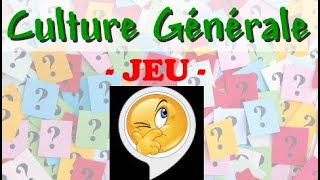 Culture Générale

- JEU -